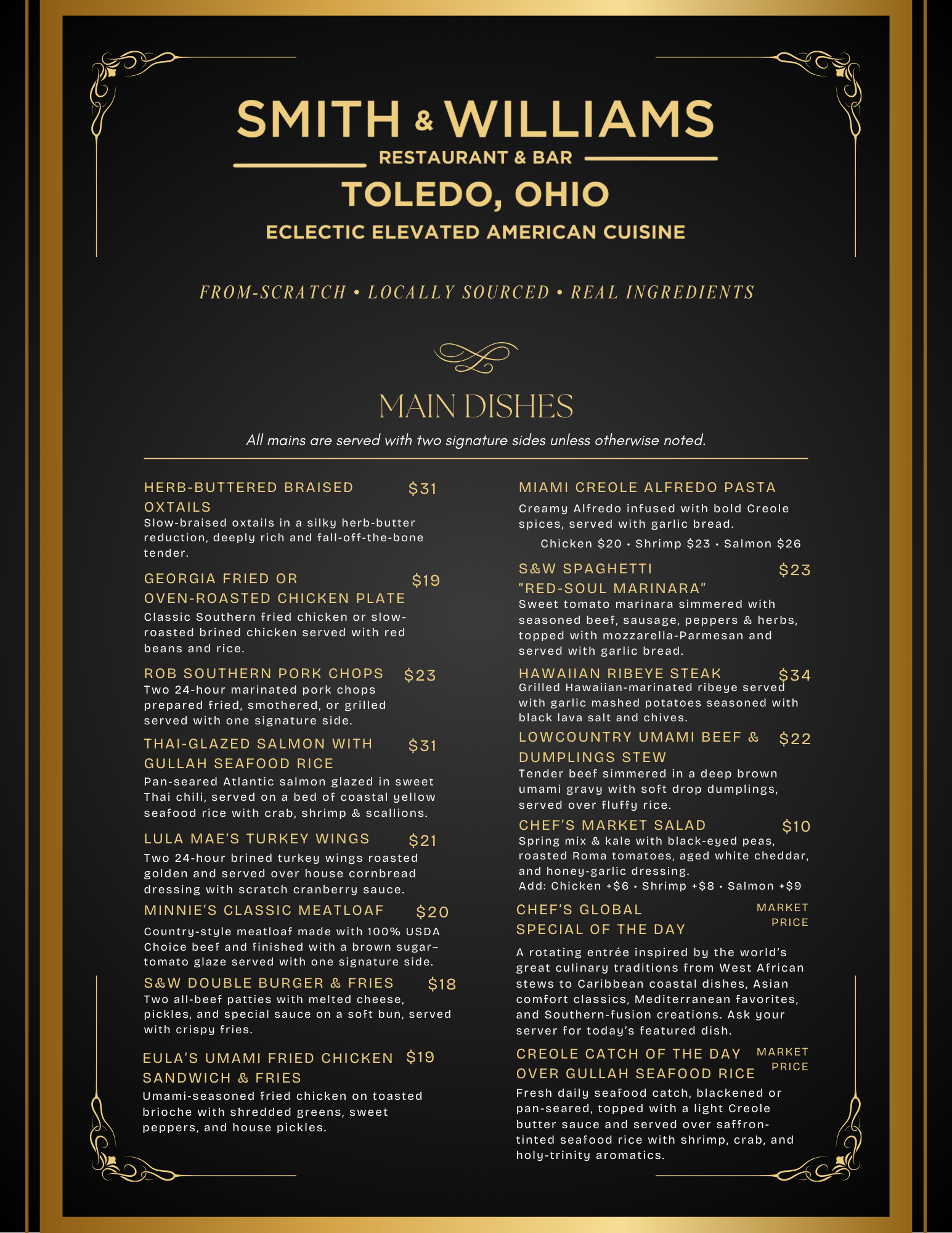 SMITH & WILLIAMS
RESTAURANT & BAR
TOLEDO, OHIO
ECLECTIC ELEVATED AMERICAN CUISINE

FROM-SCRATCH • LOCALLY SOURCED • REAL INGREDIENTS

MAIN DISHES
All mains are served with two signature sides unless otherwise noted.

HERB-BUTTERED BRAISED OXTAILS $31
Slow-braised oxtails in a silky herb-butter reduction, deeply rich and fall-off-the-bone tender.

GEORGIA FRIED OR OVEN-ROASTED CHICKEN PLATE $19
Classic Southern fried chicken or slow-roasted brined chicken served with red beans and rice.

ROB SOUTHERN PORK CHOPS $23
Two 24-hour marinated pork chops prepared fried, smothered, or grilled served with one signature side.

THAI-GLAZED SALMON WITH GULLAH SEAFOOD RICE $31
Pan-seared Atlantic salmon glazed in sweet Thai chili, served on a bed of coastal yellow seafood rice with crab, shrimp & scallions.

LULA MAE'S TURKEY WINGS $21
Two 24-hour brined turkey wings roasted golden and served over house cornbread dressing with scratch cranberry sauce.

MINNIE'S CLASSIC MEATLOAF $20
Country-style meatloaf made with 100% USDA Choice beef and finished with a brown sugar–tomato glaze served with one signature side.

S&W DOUBLE BURGER & FRIES $18
Two all-beef patties with melted cheese, pickles, and special sauce on a soft bun, served with crispy fries.

EULA'S UMAMI FRIED CHICKEN SANDWICH & FRIES $19
Umami-seasoned fried chicken on toasted brioche with shredded greens, sweet peppers, and house pickles.

MIAMI CREOLE ALFREDO PASTA
Creamy Alfredo infused with bold Creole spices, served with garlic bread.
Chicken $20 • Shrimp $23 • Salmon $26

S&W SPAGHETTI "RED-SOUL MARINARA" $23
Sweet tomato marinara simmered with seasoned beef, sausage, peppers & herbs, topped with mozzarella-Parmesan and served with garlic bread.

HAWAIIAN RIBEYE STEAK $34
Grilled Hawaiian-marinated ribeye served with garlic mashed potatoes seasoned with black lava salt and chives.

LOWCOUNTRY UMAMI BEEF & DUMPLINGS STEW $22
Tender beef simmered in a deep brown umami gravy with soft drop dumplings, served over fluffy rice.

CHEF'S MARKET SALAD $10
Spring mix & kale with black-eyed peas, roasted Roma tomatoes, aged white cheddar, and honey-garlic dressing.
Add: Chicken +$6 • Shrimp +$8 • Salmon +$9

CHEF'S GLOBAL SPECIAL OF THE DAY MARKET PRICE
A rotating entrée inspired by the world's great culinary traditions from West African stews to Caribbean coastal dishes, Asian comfort classics, Mediterranean favorites, and Southern-fusion creations. Ask your server for today's featured dish.

CREOLE CATCH OF THE DAY OVER GULLAH SEAFOOD RICE MARKET PRICE
Fresh daily seafood catch, blackened or pan-seared, topped with a light Creole butter sauce and served over saffron-tinted seafood rice with shrimp, crab, and holy-trinity aromatics.